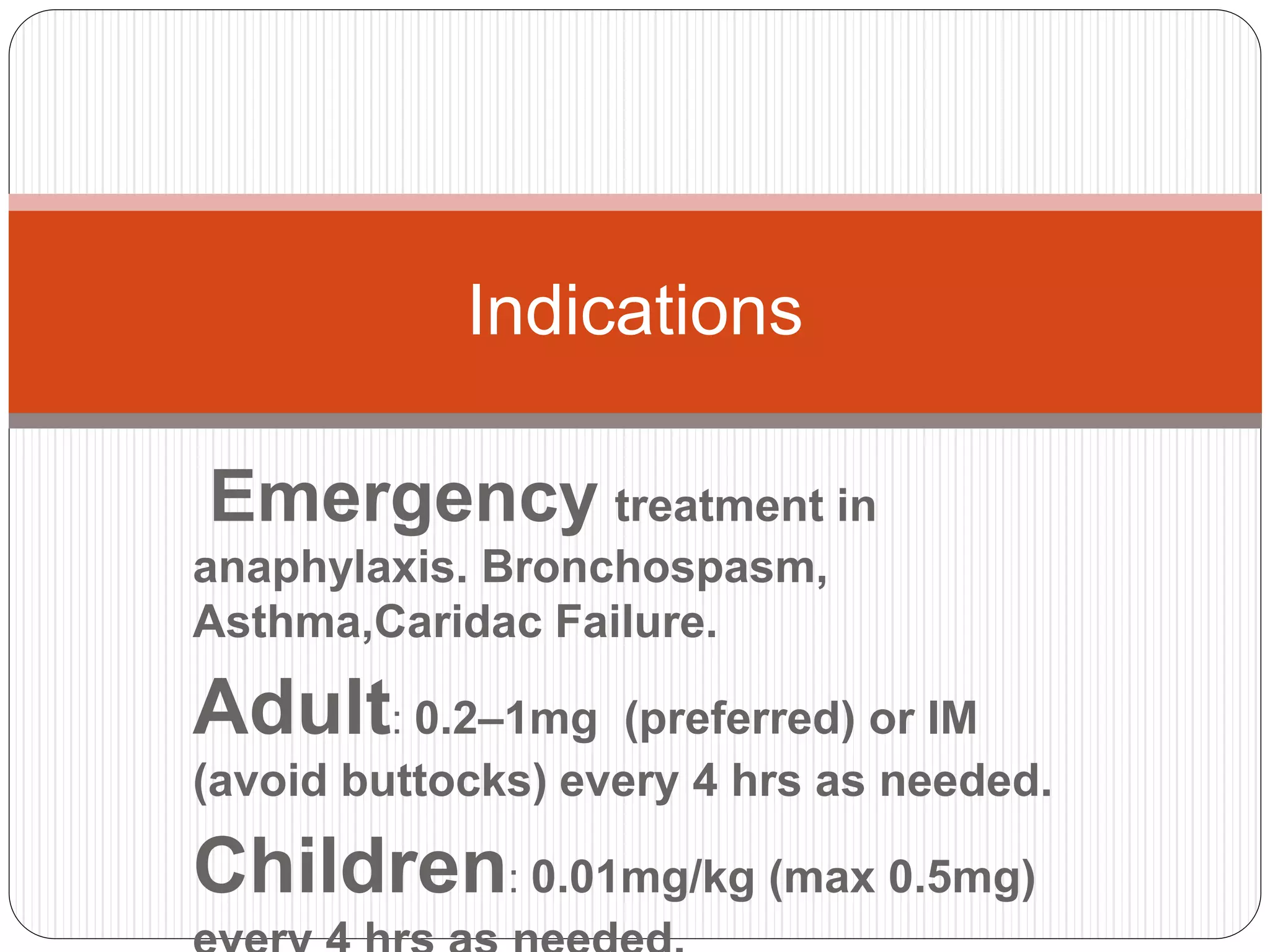 Indications

Emergency treatment in anaphylaxis. Bronchospasm, Asthma,Caridac Failure.

Adult: 0.2–1mg (preferred) or IM (avoid buttocks) every 4 hrs as needed.

Children: 0.01mg/kg (max 0.5mg) every 4 hrs as needed.